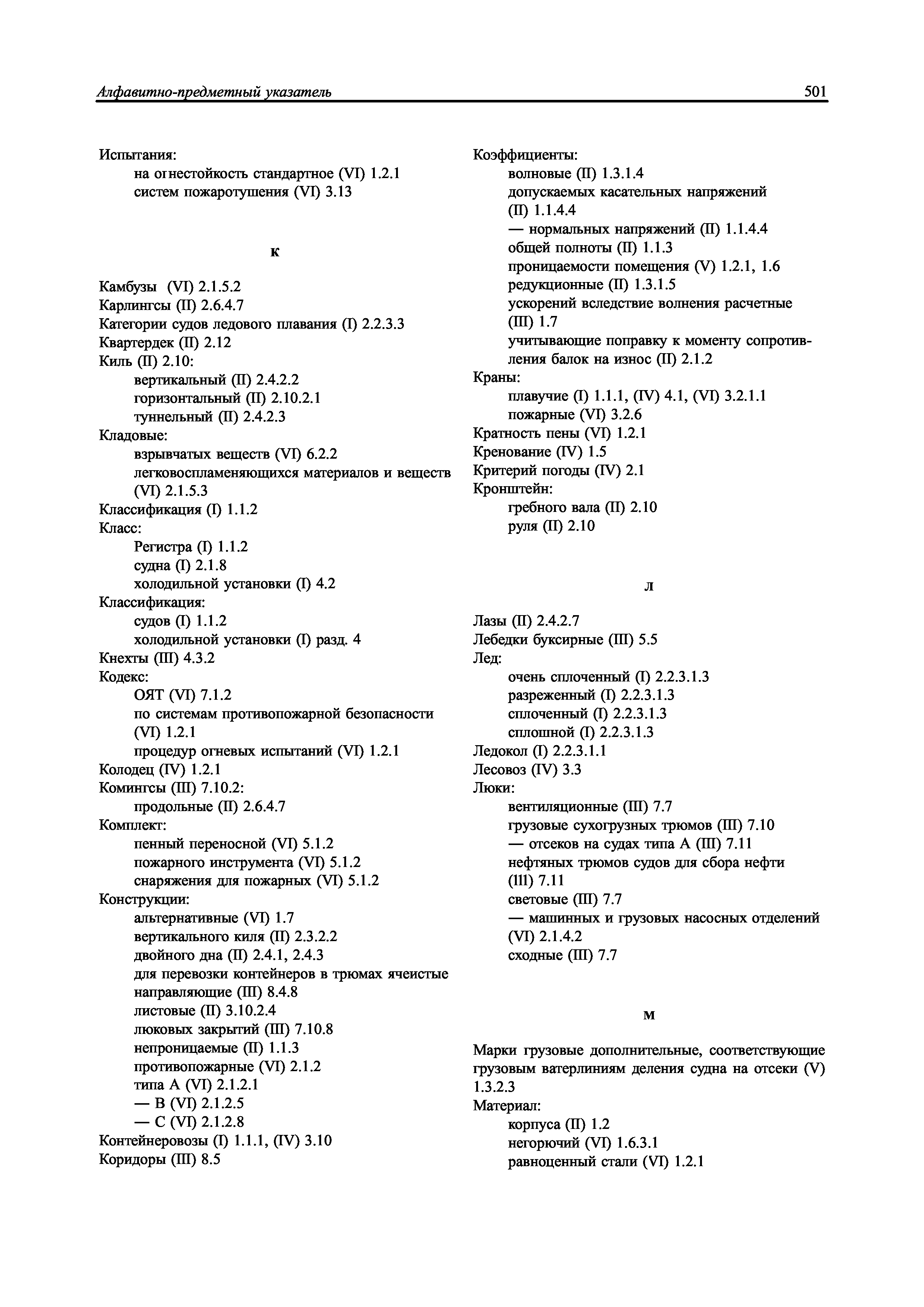 Алфавитно-предметный указатель 501

Испытания:
на огнестойкость стандартное (VI) 1.2.1
систем пожаротушения (VI) 3.13

К

Камбузы (VI) 2.1.5.2
Карлингсы (II) 2.6.4.7
Категории судов ледового плавания (I) 2.2.3.3
Квартердек (II) 2.12
Киль (II) 2.10:
вертикальный (II) 2.4.2.2
горизонтальный (II) 2.10.2.1
туннельный (II) 2.4.2.3
Кладовые:
взрывчатых веществ (VI) 6.2.2
легковоспламеняющихся материалов и веществ (VI) 2.1.5.3
Классификация (I) 1.1.2
Класс:
Регистра (I) 1.1.2
судна (I) 2.1.8
холодильной установки (I) 4.2
Классификация:
судов (I) 1.1.2
холодильной установки (I) разд. 4
Кнехты (III) 4.3.2
Кодекс:
ОЯТ (VI) 7.1.2
по системам противопожарной безопасности (VI) 1.2.1
процедур огневых испытаний (VI) 1.2.1
Колодец (IV) 1.2.1
Комингсы (III) 7.10.2:
продольные (II) 2.6.4.7
Комплект:
пенный переносной (VI) 5.1.2
пожарного инструмента (VI) 5.1.2
снаряжения для пожарных (VI) 5.1.2
Конструкции:
альтернативные (VI) 1.7
вертикального киля (II) 2.3.2.2
двойного дна (II) 2.4.1, 2.4.3
для перевозки контейнеров в трюмах ячеистые направляющие (III) 8.4.8
листовые (II) 3.10.2.4
люковых закрытий (III) 7.10.8
непроницаемые (II) 1.1.3
противопожарные (VI) 2.1.2
типа А (VI) 2.1.2.1
— В (VI) 2.1.2.5
— С (VI) 2.1.2.8
Контейнеровозы (I) 1.1.1, (IV) 3.10
Коридоры (III) 8.5

Коэффициенты:
волновые (II) 1.3.1.4
допускаемых касательных напряжений (II) 1.1.4.4
— нормальных напряжений (II) 1.1.4.4
общей полноты (II) 1.1.3
проницаемости помещения (V) 1.2.1, 1.6
редукционные (II) 1.3.1.5
ускорений вследствие волнения расчетные (III) 1.7
учитывающие поправку к моменту сопротивления балок на износ (II) 2.1.2
Краны:
плавучие (I) 1.1.1, (IV) 4.1, (VI) 3.2.1.1
пожарные (VI) 3.2.6
Кратность пены (VI) 1.2.1
Кренование (IV) 1.5
Критерий погоды (IV) 2.1
Кронштейн:
гребного вала (II) 2.10
руля (II) 2.10

Л

Лазы (II) 2.4.2.7
Лебедки буксирные (III) 5.5
Лед:
очень сплоченный (I) 2.2.3.1.3
разреженный (I) 2.2.3.1.3
сплоченный (I) 2.2.3.1.3
сплошной (I) 2.2.3.1.3
Ледокол (I) 2.2.3.1.1
Лесовоз (IV) 3.3
Люки:
вентиляционные (III) 7.7
грузовые сухогрузных трюмов (III) 7.10
— отсеков на судах типа А (III) 7.11
нефтяных трюмов судов для сбора нефти (111) 7.11
световые (III) 7.7
— машинных и грузовых насосных отделений (VI) 2.1.4.2
сходные (III) 7.7

М

Марки грузовые дополнительные, соответствующие грузовым ватерлиниям деления судна на отсеки (V) 1.3.2.3
Материал:
корпуса (II) 1.2
негорючий (VI) 1.6.3.1
равноценный стали (VI) 1.2.1